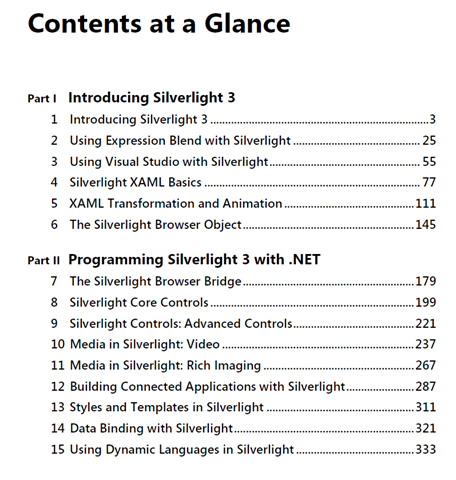 Contents at a Glance

Part I Introducing Silverlight 3

1 Introducing Silverlight 3 3
2 Using Expression Blend with Silverlight 25
3 Using Visual Studio with Silverlight 55
4 Silverlight XAML Basics 77
5 XAML Transformation and Animation 111
6 The Silverlight Browser Object 145

Part II Programming Silverlight 3 with .NET

7 The Silverlight Browser Bridge 179
8 Silverlight Core Controls 199
9 Silverlight Controls: Advanced Controls 221
10 Media in Silverlight: Video 237
11 Media in Silverlight: Rich Imaging 267
12 Building Connected Applications with Silverlight 287
13 Styles and Templates in Silverlight 311
14 Data Binding with Silverlight 321
15 Using Dynamic Languages in Silverlight 333